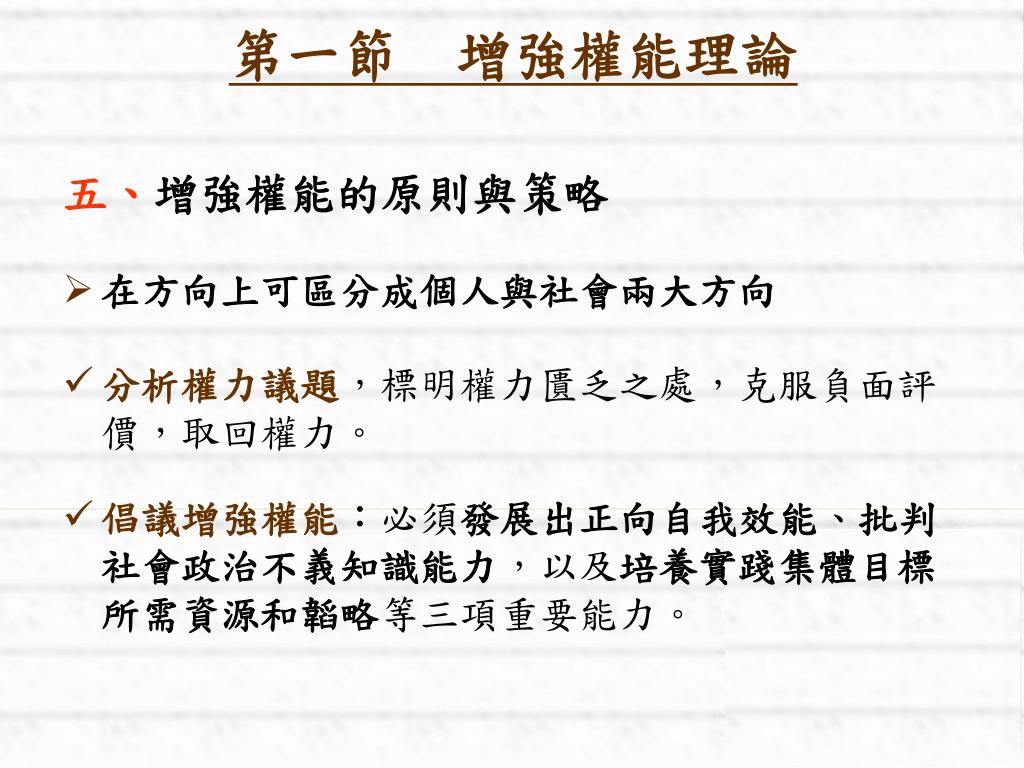 第一節　增強權能理論

五、增強權能的原則與策略

➢ 在方向上可區分成個人與社會兩大方向

✓ 分析權力議題，標明權力匱乏之處，克服負面評價，取回權力。

✓ 倡議增強權能：必須發展出正向自我效能、批判社會政治不義知識能力，以及培養實踐集體目標所需資源和韜略等三項重要能力。